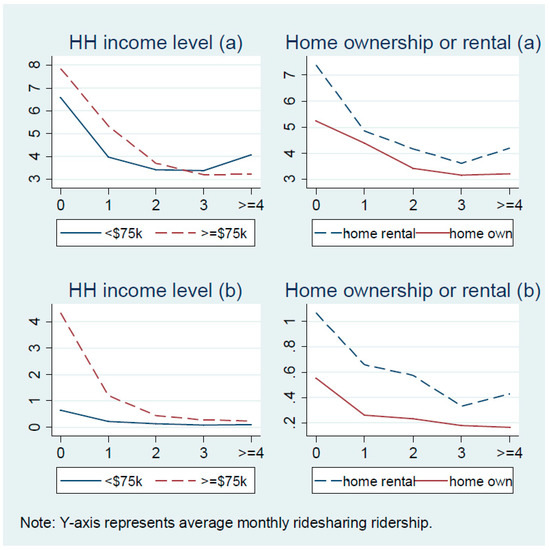 HH income level (a)

8
7
6
5
4
3

0 1 2 3 >=4

<\$75k >=\$75k

Home ownership or rental (a)

7
6
5
4
3

0 1 2 3 >=4

home rental home own

HH income level (b)

4
3
2
1
0

0 1 2 3 >=4

<\$75k >=\$75k

Home ownership or rental (b)

1
.8
.6
.4
.2

0 1 2 3 >=4

home rental home own

Note: Y-axis represents average monthly ridesharing ridership.